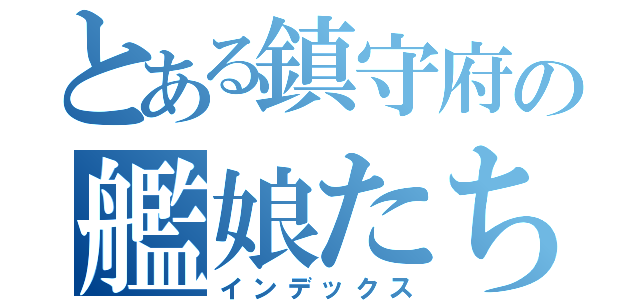 とある鎮守府の
艦娘たち
インデックス